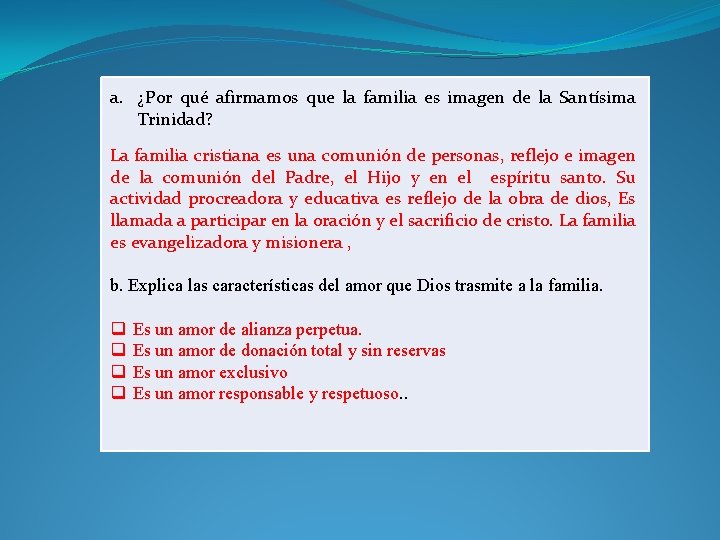 a. ¿Por qué afirmamos que la familia es imagen de la Santísima Trinidad?

La familia cristiana es una comunión de personas, reflejo e imagen de la comunión del Padre, el Hijo y en el espíritu santo. Su actividad procreadora y educativa es reflejo de la obra de dios, Es llamada a participar en la oración y el sacrificio de cristo. La familia es evangelizadora y misionera ,

b. Explica las características del amor que Dios trasmite a la familia.

❑ Es un amor de alianza perpetua.
❑ Es un amor de donación total y sin reservas
❑ Es un amor exclusivo
❑ Es un amor responsable y respetuoso..